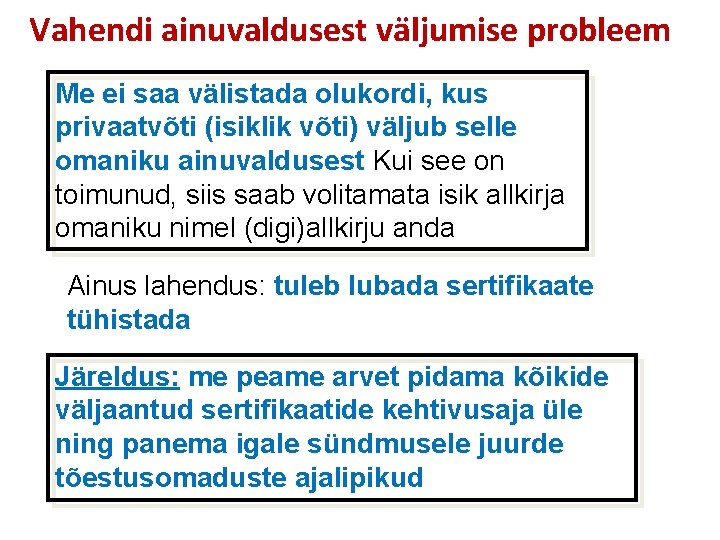 Vahendi ainuvaldusest väljumise probleem

Me ei saa välistada olukordi, kus privaatvõti (isiklik võti) väljub selle omaniku ainuvaldusest Kui see on toimunud, siis saab volitamata isik allkirja omaniku nimel (digi)allkirju anda

Ainus lahendus: tuleb lubada sertifikaate tühistada

Järeldus: me peame arvet pidama kõikide väljaantud sertifikaatide kehtivusaja üle ning panema igale sündmusele juurde tõestusomaduste ajalipikud